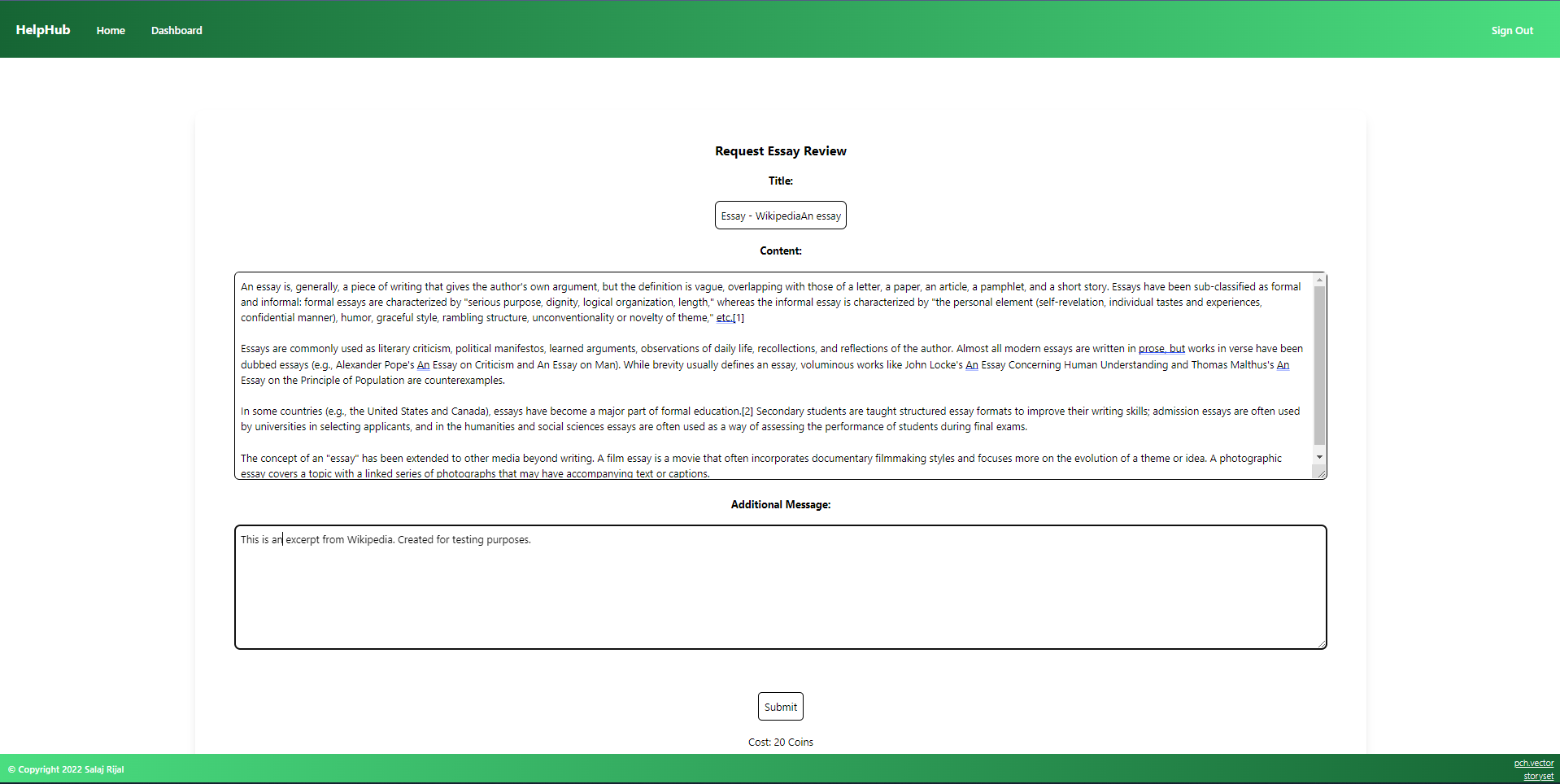 HelpHub Home Dashboard

Sign Out

Request Essay Review

Title:

Essay - WikipediaAn essay

Content:

An essay is, generally, a piece of writing that gives the author's own argument, but the definition is vague, overlapping with those of a letter, a paper, an article, a pamphlet, and a short story. Essays have been sub-classified as formal and informal: formal essays are characterized by "serious purpose, dignity, logical organization, length," whereas the informal essay is characterized by "the personal element (self-revelation, individual tastes and experiences, confidential manner), humor, graceful style, rambling structure, unconventionality or novelty of theme," etc.[1]

Essays are commonly used as literary criticism, political manifestos, learned arguments, observations of daily life, recollections, and reflections of the author. Almost all modern essays are written in prose, but works in verse have been dubbed essays (e.g., Alexander Pope's An Essay on Criticism and An Essay on Man). While brevity usually defines an essay, voluminous works like John Locke's An Essay Concerning Human Understanding and Thomas Malthus's An Essay on the Principle of Population are counterexamples.

In some countries (e.g., the United States and Canada), essays have become a major part of formal education.[2] Secondary students are taught structured essay formats to improve their writing skills; admission essays are often used by universities in selecting applicants, and in the humanities and social sciences essays are often used as a way of assessing the performance of students during final exams.

The concept of an "essay" has been extended to other media beyond writing. A film essay is a movie that often incorporates documentary filmmaking styles and focuses more on the evolution of a theme or idea. A photographic essay covers a topic with a linked series of photographs that may have accompanying text or captions.

Additional Message:

This is an excerpt from Wikipedia. Created for testing purposes.

Submit

Cost: 20 Coins

© Copyright 2022 Salaj Rijal

pch.vector
storyset